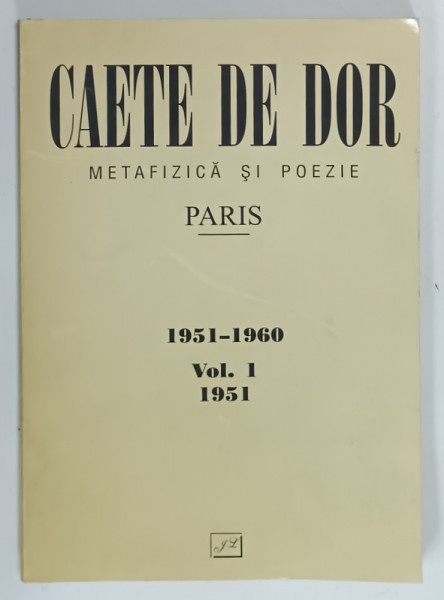 CAETE DE DOR

METAFIZICĂ ŞI POEZIE

PARIS

1951-1960

Vol. 1
1951

JL